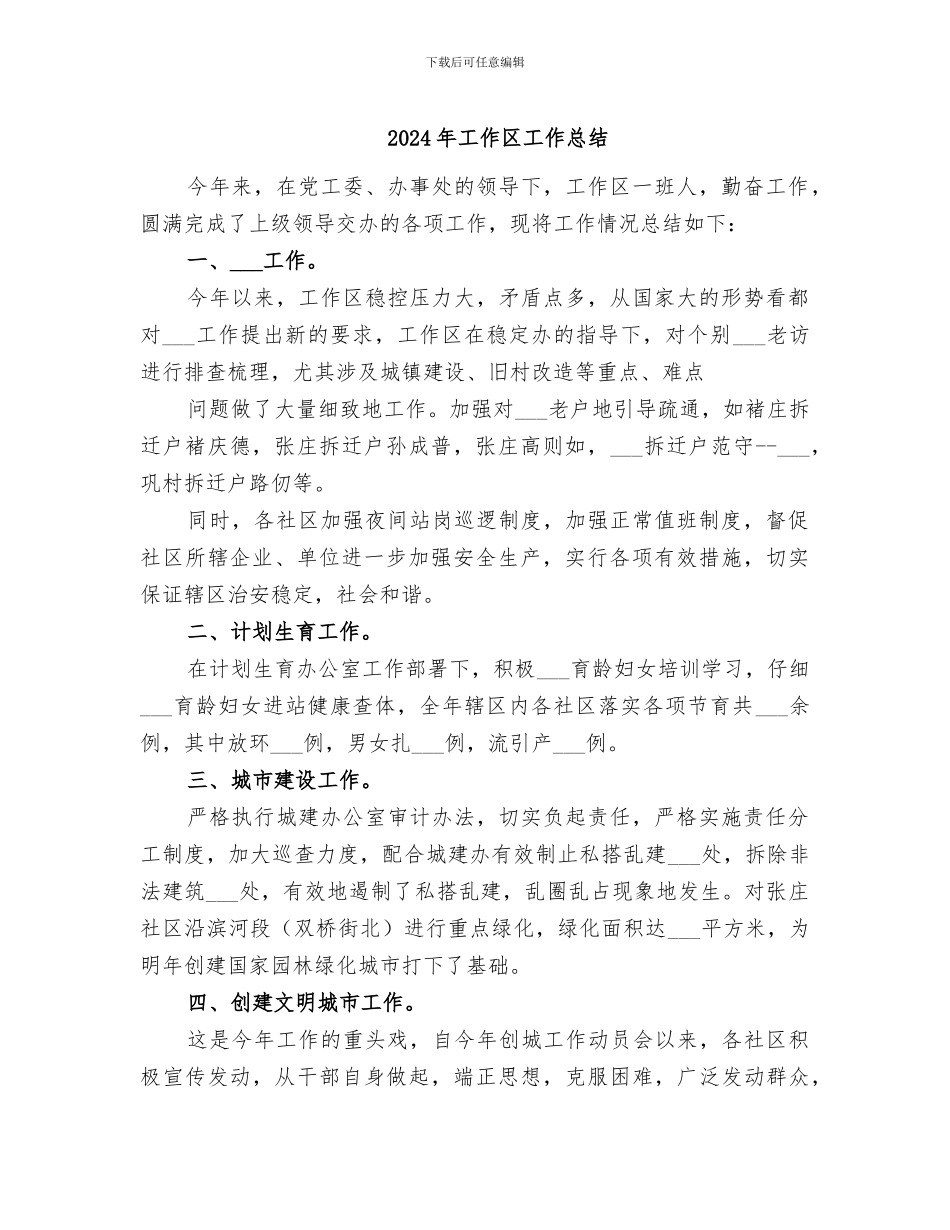 下载后可任意编辑

2024年工作区工作总结

今年来，在党工委、办事处的领导下，工作区一班人，勤奋工作，圆满完成了上级领导交办的各项工作，现将工作情况总结如下：

一、___工作。

今年以来，工作区稳控压力大，矛盾点多，从国家大的形势看都对___工作提出新的要求，工作区在稳定办的指导下，对个别___老访进行排查梳理，尤其涉及城镇建设、旧村改造等重点、难点

问题做了大量细致地工作。加强对___老户地引导疏通，如褚庄拆迁户褚庆德，张庄拆迁户孙成普，张庄高则如，___拆迁户范守--___，巩村拆迁户路仞等。

同时，各社区加强夜间站岗巡逻制度，加强正常值班制度，督促社区所辖企业、单位进一步加强安全生产，实行各项有效措施，切实保证辖区治安稳定，社会和谐。

二、计划生育工作。

在计划生育办公室工作部署下，积极___育龄妇女培训学习，仔细___育龄妇女进站健康查体，全年辖区内各社区落实各项节育共___余例，其中放环___例，男女扎___例，流引产___例。

三、城市建设工作。

严格执行城建办公室审计办法，切实负起责任，严格实施责任分工制度，加大巡查力度，配合城建办有效制止私搭乱建___处，拆除非法建筑___处，有效地遏制了私搭乱建，乱圈乱占现象地发生。对张庄社区沿滨河段（双桥街北）进行重点绿化，绿化面积达___平方米，为明年创建国家园林绿化城市打下了基础。

四、创建文明城市工作。

这是今年工作的重头戏，自今年创城工作动员会以来，各社区积极宣传发动，从干部自身做起，端正思想，克服困难，广泛发动群众，